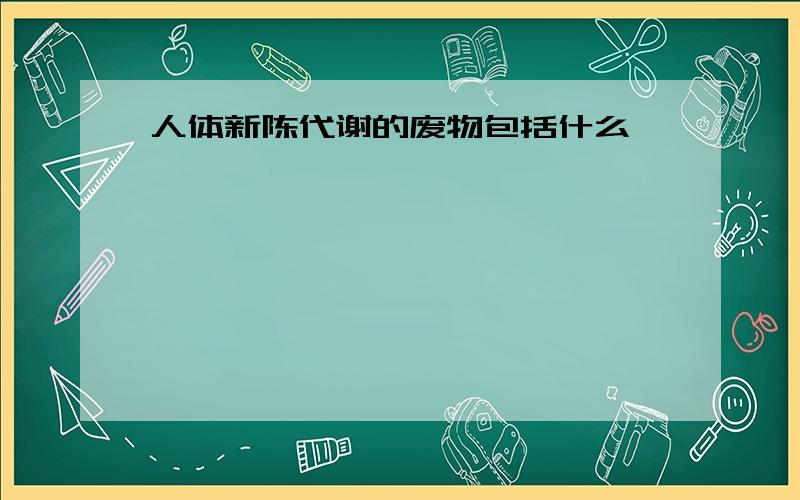 人体新陈代谢的废物包括什么